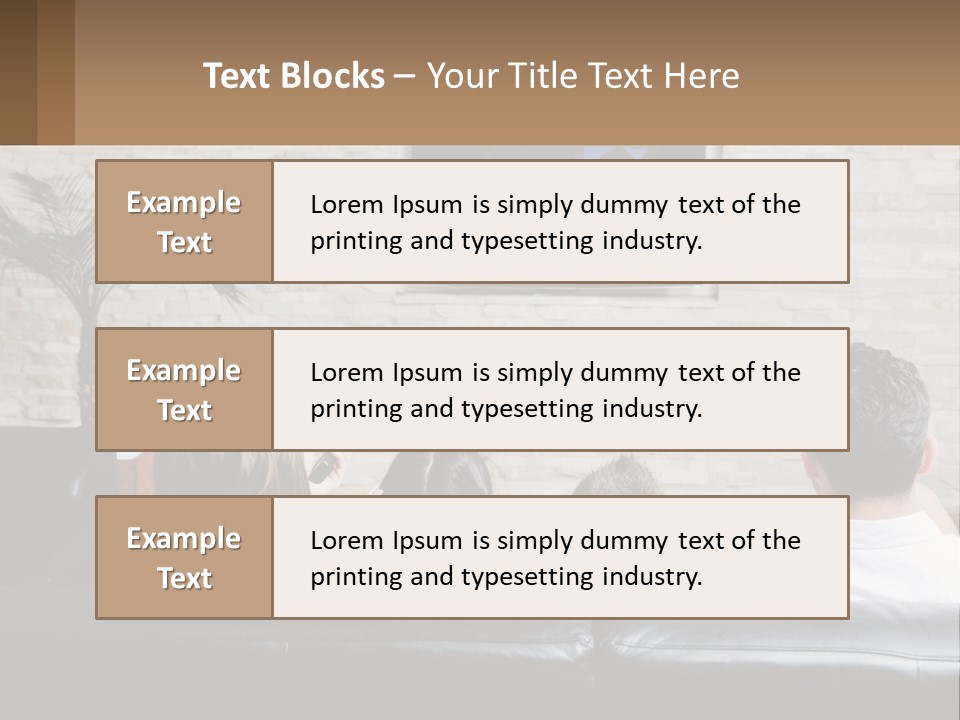 Text Blocks – Your Title Text Here

Example Text

Lorem Ipsum is simply dummy text of the printing and typesetting industry.

Example Text

Lorem Ipsum is simply dummy text of the printing and typesetting industry.

Example Text

Lorem Ipsum is simply dummy text of the printing and typesetting industry.